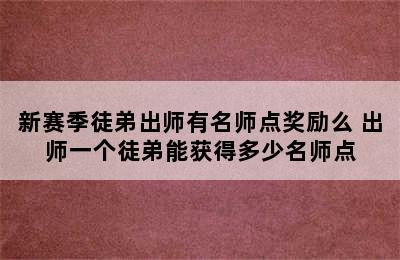 新赛季徒弟出师有名师点奖励么 出师一个徒弟能获得多少名师点